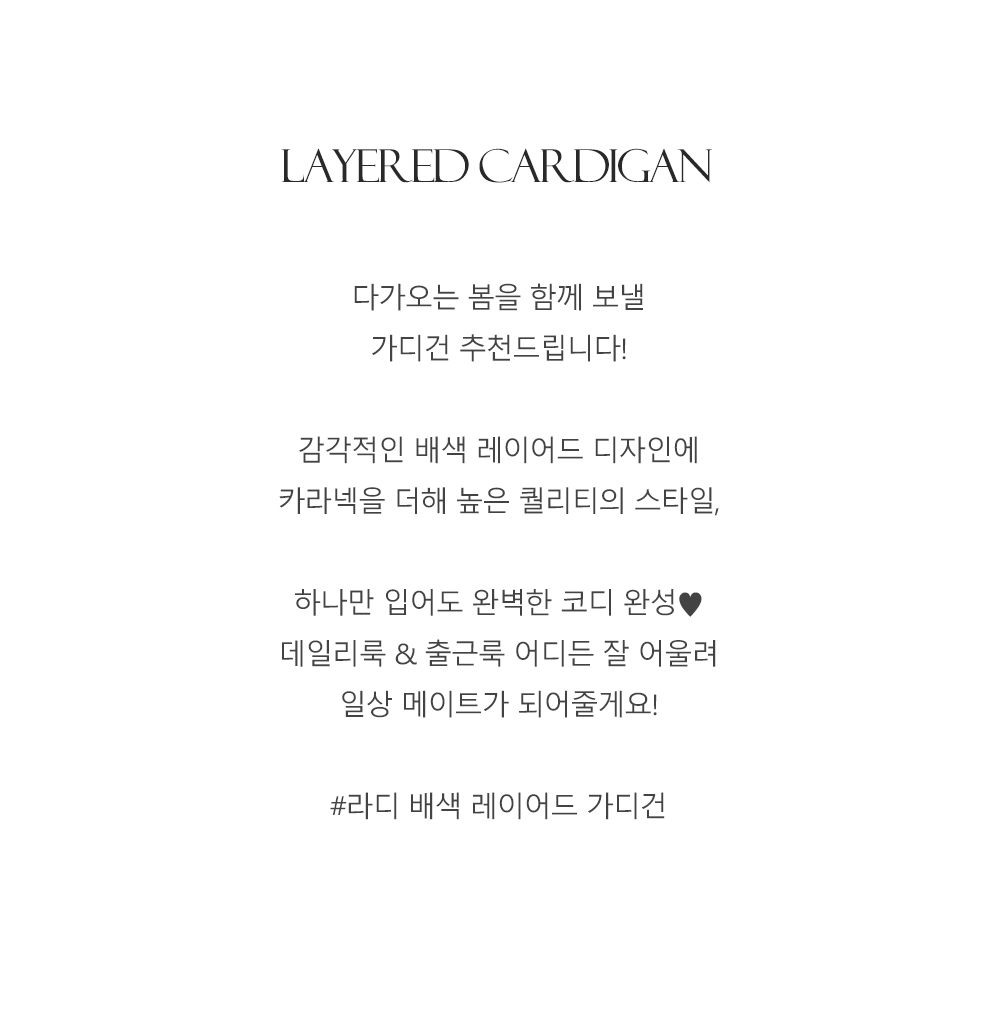 LAYERED CARDIGAN

다가오는 봄을 함께 보낼
가디건 추천드립니다!

감각적인 배색 레이어드 디자인에
카라넥을 더해 높은 퀄리티의 스타일,

하나만 입어도 완벽한 코디 완성♥
데일리룩 & 출근룩 어디든 잘 어울려
일상 메이트가 되어줄게요!

#라디 배색 레이어드 가디건